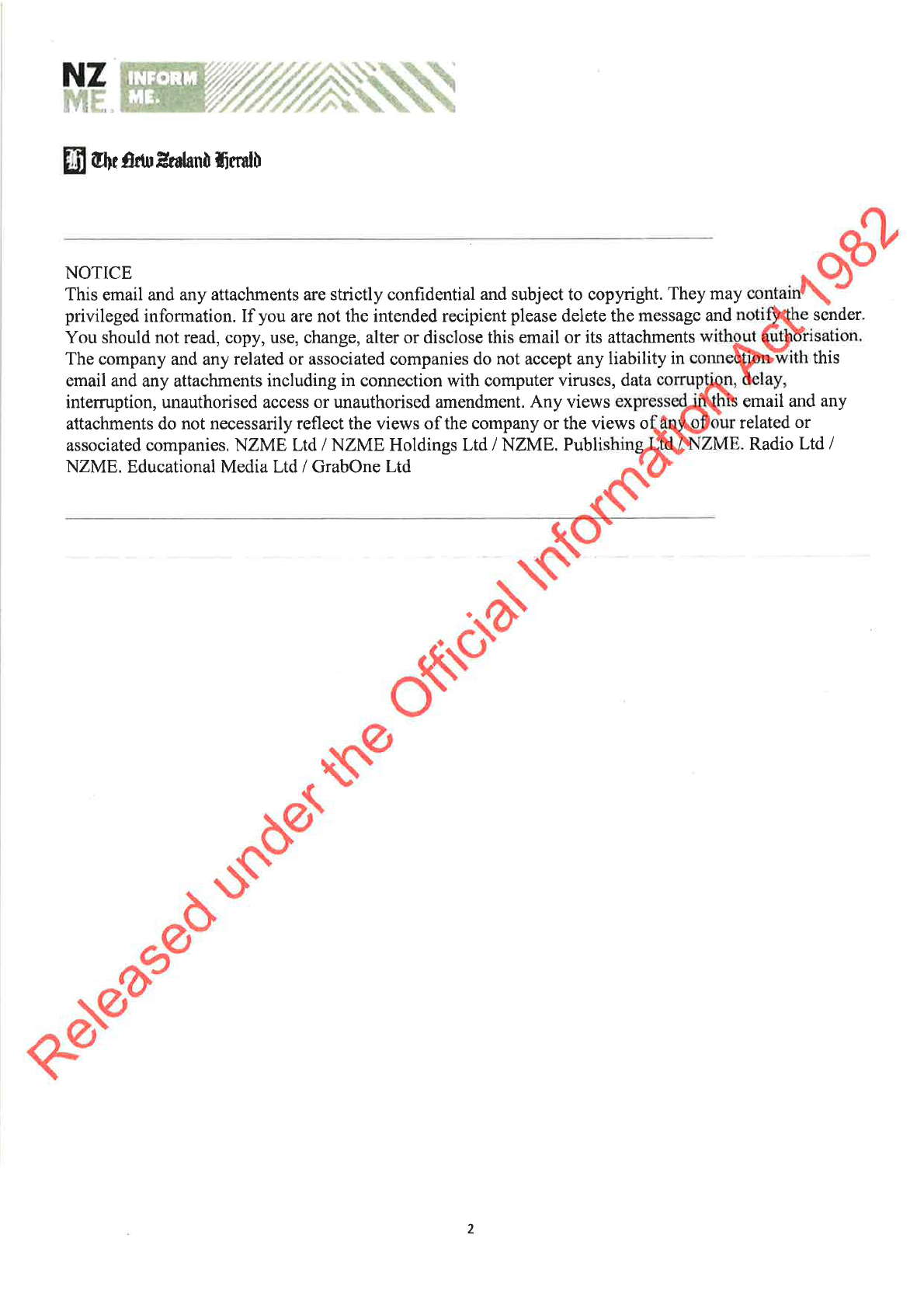 NZ ME. INFORM ME.

The New Zealand Herald

NOTICE
This email and any attachments are strictly confidential and subject to copyright. They may contain privileged information. If you are not the intended recipient please delete the message and notify the sender. You should not read, copy, use, change, alter or disclose this email or its attachments without authorisation. The company and any related or associated companies do not accept any liability in connection with this email and any attachments including in connection with computer viruses, data corruption, delay, interruption, unauthorised access or unauthorised amendment. Any views expressed in this email and any attachments do not necessarily reflect the views of the company or the views of any of our related or associated companies. NZME Ltd / NZME Holdings Ltd / NZME. Publishing Ltd / NZME. Radio Ltd / NZME. Educational Media Ltd / GrabOne Ltd

2

Released under the Official Information Act 1982